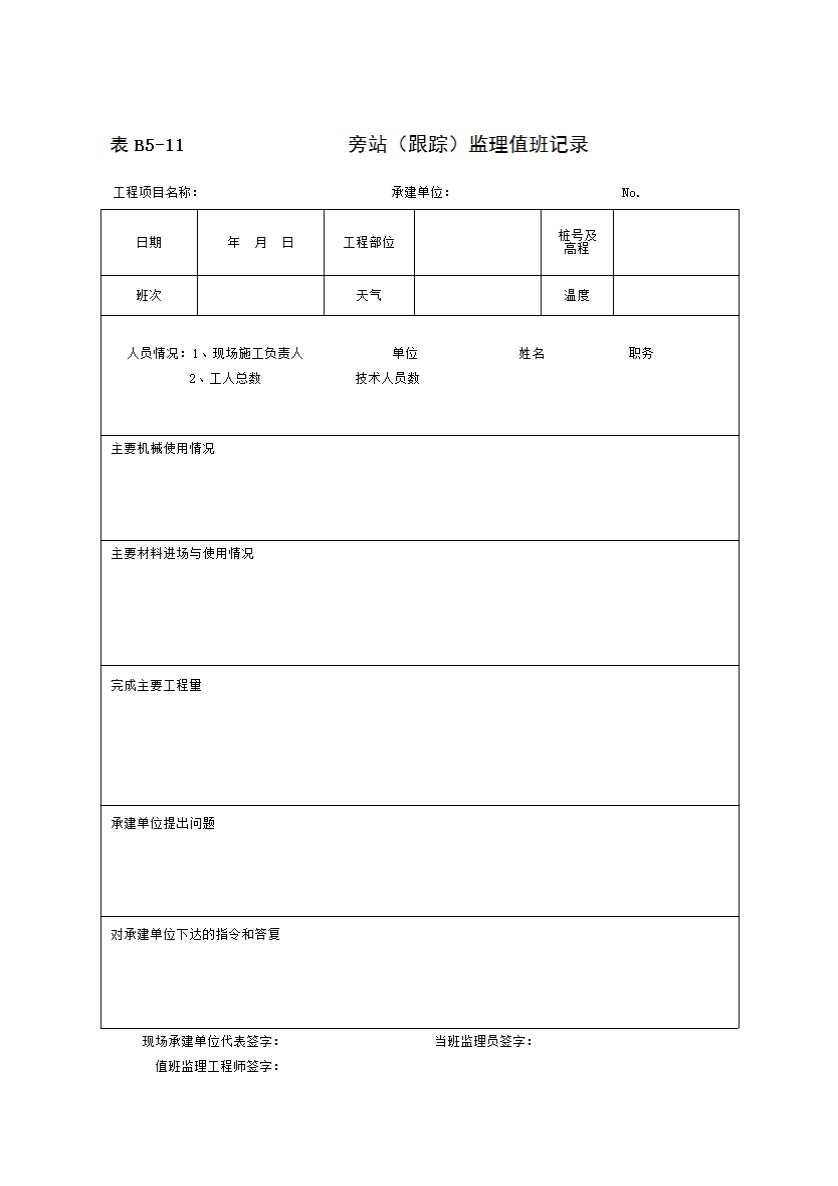 表 B5-11　　　　旁站（跟踪）监理值班记录

工程项目名称：　　　　承建单位：　　　　No.

| 日期 | 年　月　日 | 工程部位 | | 桩号及高程 | |
|---|---|---|---|---|---|
| 班次 | | 天气 | | 温度 | |

人员情况：1、现场施工负责人　　　单位　　　姓名　　　职务
2、工人总数　　　技术人员数

主要机械使用情况

主要材料进场与使用情况

完成主要工程量

承建单位提出问题

对承建单位下达的指令和答复

现场承建单位代表签字：　　　　当班监理员签字：
值班监理工程师签字：